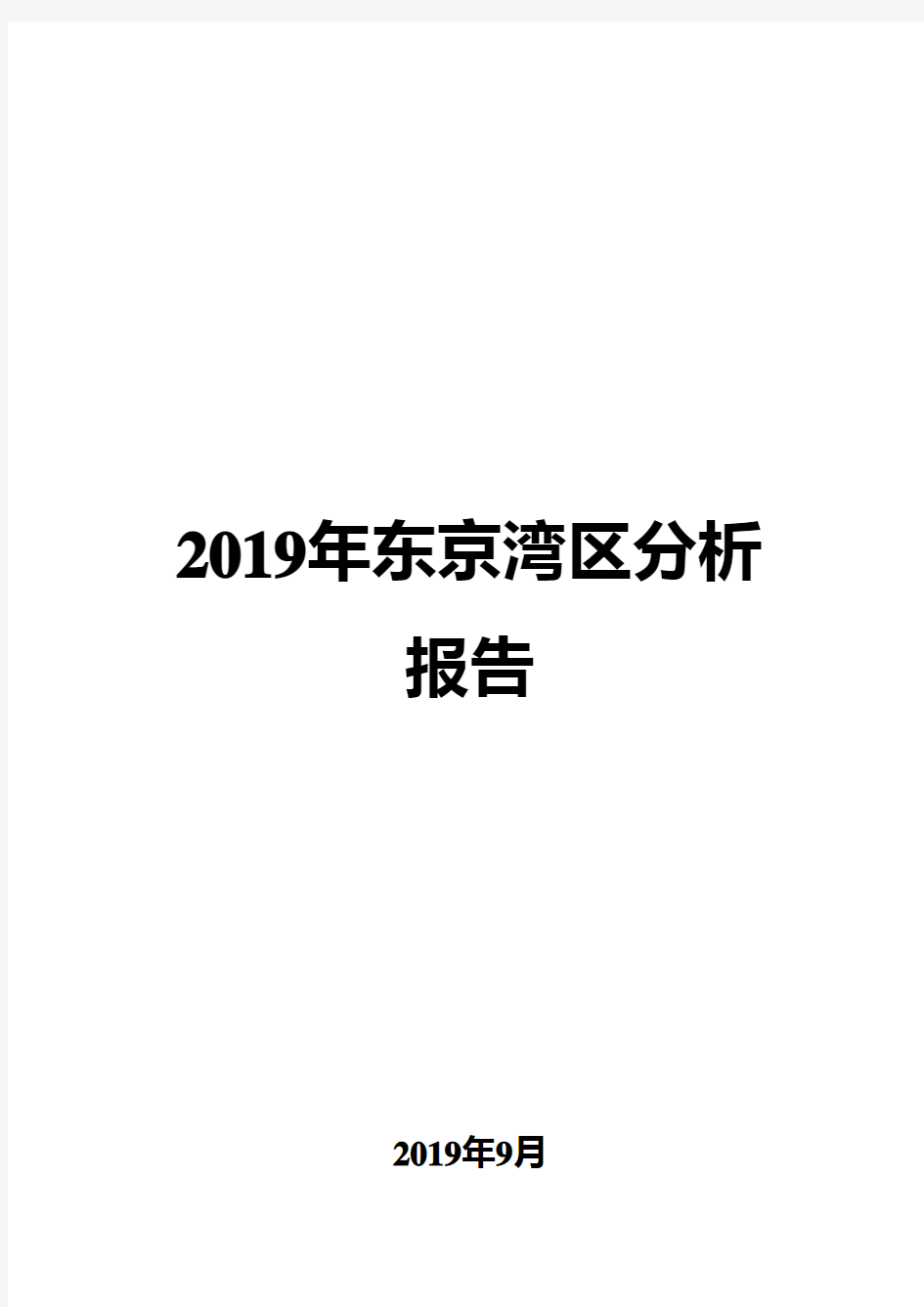 2019年东京湾区分析报告

2019年9月